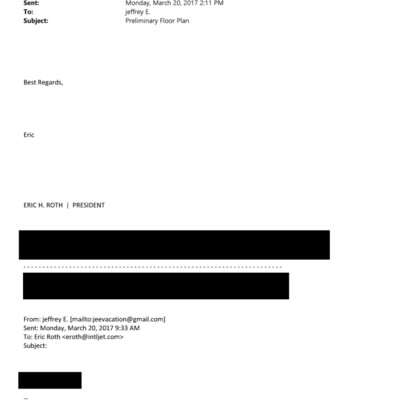 Sent: Monday, March 20, 2017 2:11 PM
To: jeffrey E.
Subject: Preliminary Floor Plan

Best Regards,

Eric

ERIC H. ROTH | PRESIDENT

From: jeffrey E. [mailto:jeevacation@gmail.com]
Sent: Monday, March 20, 2017 9:33 AM
To: Eric Roth <eroth@intljet.com>
Subject:

--